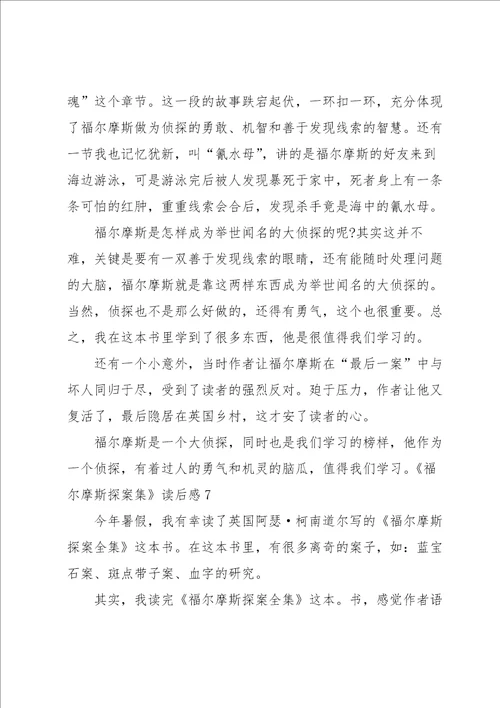 魂”这个章节。这一段的故事跌宕起伏，一环扣一环，充分体现了福尔摩斯做为侦探的勇敢、机智和善于发现线索的智慧。还有一节我也记忆犹新，叫“氰水母”，讲的是福尔摩斯的好友来到海边游泳，可是游泳完后被人发现暴死于家中，死者身上有一条条可怕的红肿，重重线索会合后，发现杀手竟是海中的氰水母。

福尔摩斯是怎样成为举世闻名的大侦探的呢?其实这并不难，关键是要有一双善于发现线索的眼睛，还有能随时处理问题的大脑，福尔摩斯就是靠这两样东西成为举世闻名的大侦探的。当然，侦探也不是那么好做的，还得有勇气，这个也很重要。总之，我在这本书里学到了很多东西，他是很值得我们学习的。

还有一个小意外，当时作者让福尔摩斯在“最后一案”中与坏人同归于尽，受到了读者的强烈反对。迫于压力，作者让他又复活了，最后隐居在英国乡村，这才安了读者的心。

福尔摩斯是一个大侦探，同时也是我们学习的榜样，他作为一个侦探，有着过人的勇气和机灵的脑瓜，值得我们学习。《福尔摩斯探案集》读后感7

今年暑假，我有幸读了英国阿瑟·柯南道尔写的《福尔摩斯探案全集》这本书。在这本书里，有很多离奇的案子，如：蓝宝石案、斑点带子案、血字的研究。

其实，我读完《福尔摩斯探案全集》这本。书，感觉作者语